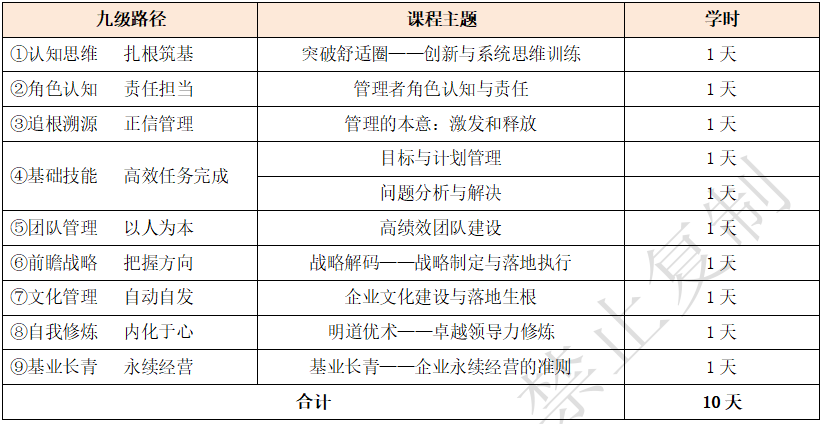 | 九级路径 | 课程主题 | 学时 |
|---|---|---|
| ①认知思维 扎根筑基 | 突破舒适圈——创新与系统思维训练 | 1天 |
| ②角色认知 责任担当 | 管理者角色认知与责任 | 1天 |
| ③追根溯源 正信管理 | 管理的本意：激发和释放 | 1天 |
| ④基础技能 高效任务完成 | 目标与计划管理 | 1天 |
| | 问题分析与解决 | 1天 |
| ⑤团队管理 以人为本 | 高绩效团队建设 | 1天 |
| ⑥前瞻战略 把握方向 | 战略解码——战略制定与落地执行 | 1天 |
| ⑦文化管理 自动自发 | 企业文化建设与落地生根 | 1天 |
| ⑧自我修炼 内化于心 | 明道优术——卓越领导力修炼 | 1天 |
| ⑨基业长青 永续经营 | 基业长青——企业永续经营的准则 | 1天 |
| 合计 | | 10天 |

禁止复制